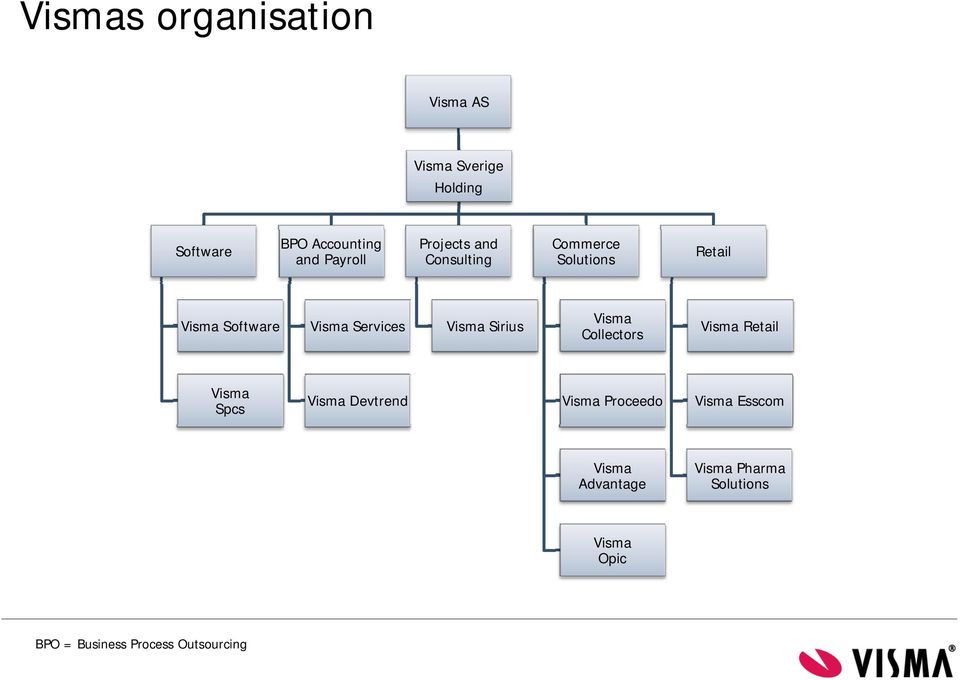 Vismas organisation

Visma AS

Visma Sverige Holding

Software

BPO Accounting and Payroll

Projects and Consulting

Commerce Solutions

Retail

Visma Software

Visma Services

Visma Sirius

Visma Collectors

Visma Retail

Visma Spcs

Visma Devtrend

Visma Proceedo

Visma Esscom

Visma Advantage

Visma Pharma Solutions

Visma Opic

BPO = Business Process Outsourcing

VISMA